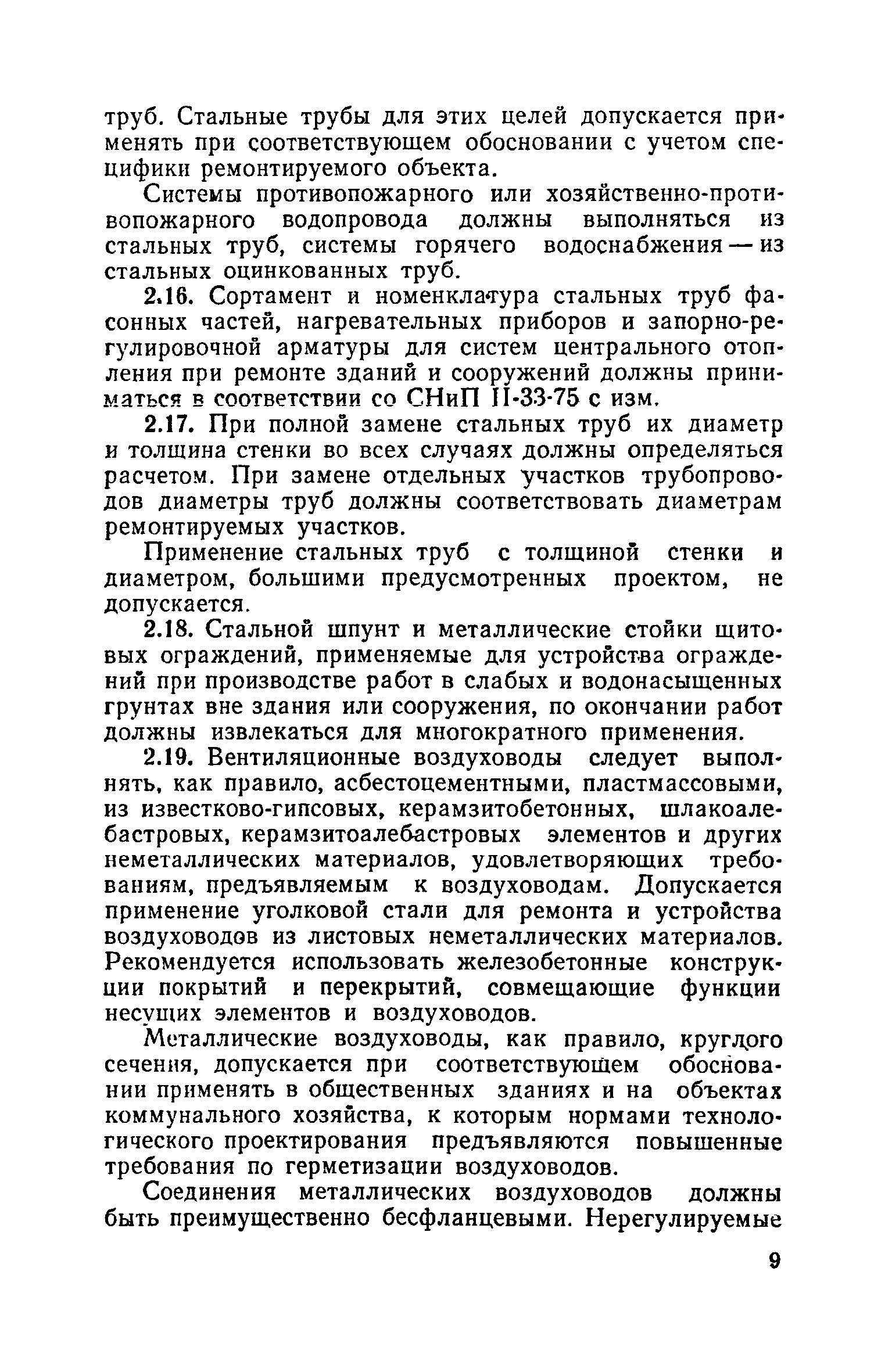 труб. Стальные трубы для этих целей допускается применять при соответствующем обосновании с учетом специфики ремонтируемого объекта.

Системы противопожарного или хозяйственно-противопожарного водопровода должны выполняться из стальных труб, системы горячего водоснабжения — из стальных оцинкованных труб.

2.16. Сортамент и номенклатура стальных труб фасонных частей, нагревательных приборов и запорно-регулировочной арматуры для систем центрального отопления при ремонте зданий и сооружений должны приниматься в соответствии со СНиП II-33-75 с изм.

2.17. При полной замене стальных труб их диаметр и толщина стенки во всех случаях должны определяться расчетом. При замене отдельных участков трубопроводов диаметры труб должны соответствовать диаметрам ремонтируемых участков.

Применение стальных труб с толщиной стенки и диаметром, большими предусмотренных проектом, не допускается.

2.18. Стальной шпунт и металлические стойки щитовых ограждений, применяемые для устройства ограждений при производстве работ в слабых и водонасыщенных грунтах вне здания или сооружения, по окончании работ должны извлекаться для многократного применения.

2.19. Вентиляционные воздуховоды следует выполнять, как правило, асбестоцементными, пластмассовыми, из известково-гипсовых, керамзитобетонных, шлакоалебастровых, керамзитоалебастровых элементов и других неметаллических материалов, удовлетворяющих требованиям, предъявляемым к воздуховодам. Допускается применение уголковой стали для ремонта и устройства воздуховодов из листовых неметаллических материалов. Рекомендуется использовать железобетонные конструкции покрытий и перекрытий, совмещающие функции несущих элементов и воздуховодов.

Металлические воздуховоды, как правило, круглого сечения, допускается при соответствующем обосновании применять в общественных зданиях и на объектах коммунального хозяйства, к которым нормами технологического проектирования предъявляются повышенные требования по герметизации воздуховодов.

Соединения металлических воздуховодов должны быть преимущественно бесфланцевыми. Нерегулируемые

9